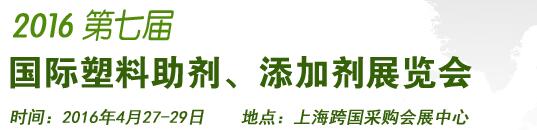 2016 第七届
国际塑料助剂、添加剂展览会
时间：2016年4月27-29日　　地点：上海跨国采购会展中心